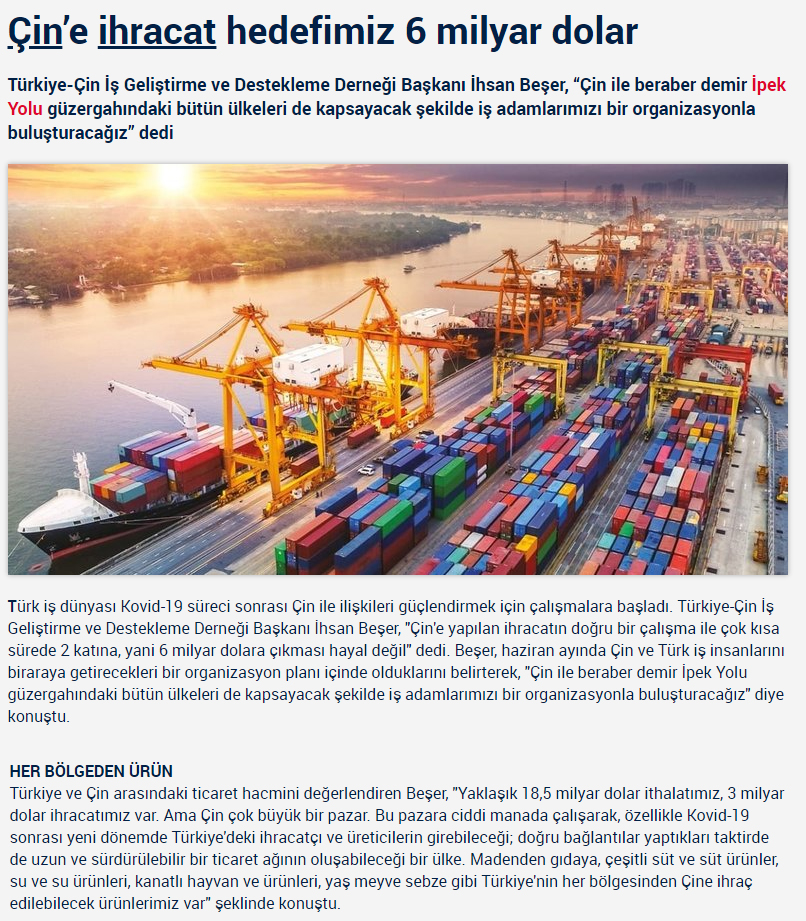 Çin'e ihracat hedefimiz 6 milyar dolar

Türkiye-Çin İş Geliştirme ve Destekleme Derneği Başkanı İhsan Beşer, "Çin ile beraber demir İpek Yolu güzergahındaki bütün ülkeleri de kapsayacak şekilde iş adamlarımızı bir organizasyonla buluşturacağız" dedi

Türk iş dünyası Kovid-19 süreci sonrası Çin ile ilişkileri güçlendirmek için çalışmalara başladı. Türkiye-Çin İş Geliştirme ve Destekleme Derneği Başkanı İhsan Beşer, "Çin'e yapılan ihracatın doğru bir çalışma ile çok kısa sürede 2 katına, yani 6 milyar dolara çıkması hayal değil" dedi. Beşer, haziran ayında Çin ve Türk iş insanlarını biraraya getirecekleri bir organizasyon planı içinde olduklarını belirterek, "Çin ile beraber demir İpek Yolu güzergahındaki bütün ülkeleri de kapsayacak şekilde iş adamlarımızı bir organizasyonla buluşturacağız" diye konuştu.

HER BÖLGEDEN ÜRÜN

Türkiye ve Çin arasındaki ticaret hacmini değerlendiren Beşer, "Yaklaşık 18,5 milyar dolar ithalatımız, 3 milyar dolar ihracatımız var. Ama Çin çok büyük bir pazar. Bu pazara ciddi manada çalışarak, özellikle Kovid-19 sonrası yeni dönemde Türkiye'deki ihracatçı ve üreticilerin girebileceği; doğru bağlantılar yaptıkları taktirde de uzun ve sürdürülebilir bir ticaret ağının oluşabileceği bir ülke. Madenden gıdaya, çeşitli süt ve süt ürünler, su ve su ürünleri, kanatlı hayvan ve ürünleri, yaş meyve sebze gibi Türkiye'nin her bölgesinden Çine ihraç edilebilecek ürünlerimiz var" şeklinde konuştu.